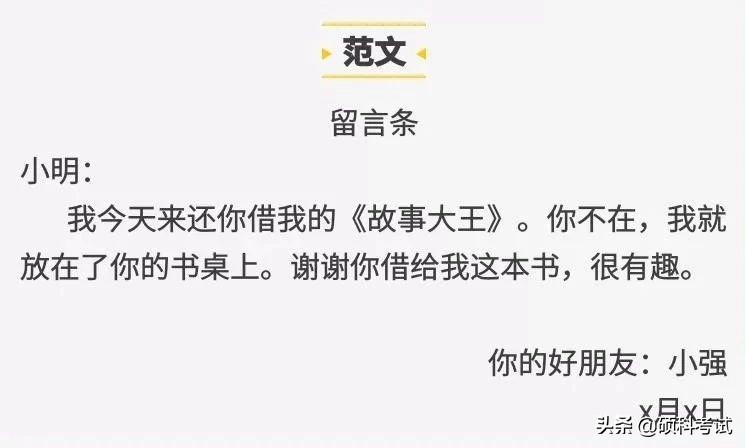 范文

留言条

小明：

我今天来还你借我的《故事大王》。你不在，我就放在了你的书桌上。谢谢你借给我这本书，很有趣。

你的好朋友：小强

x月x日

头条 @硕科考试